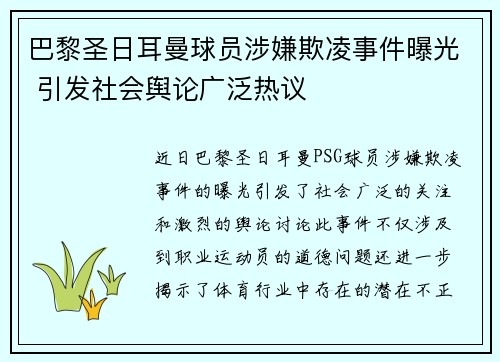 巴黎圣日耳曼球员涉嫌欺凌事件曝光 引发社会舆论广泛热议

近日巴黎圣日耳曼PSG球员涉嫌欺凌事件的曝光引发了社会广泛的关注和激烈的舆论讨论此事件不仅涉及到职业运动员的道德问题还进一步揭示了体育行业中存在的潜在不正